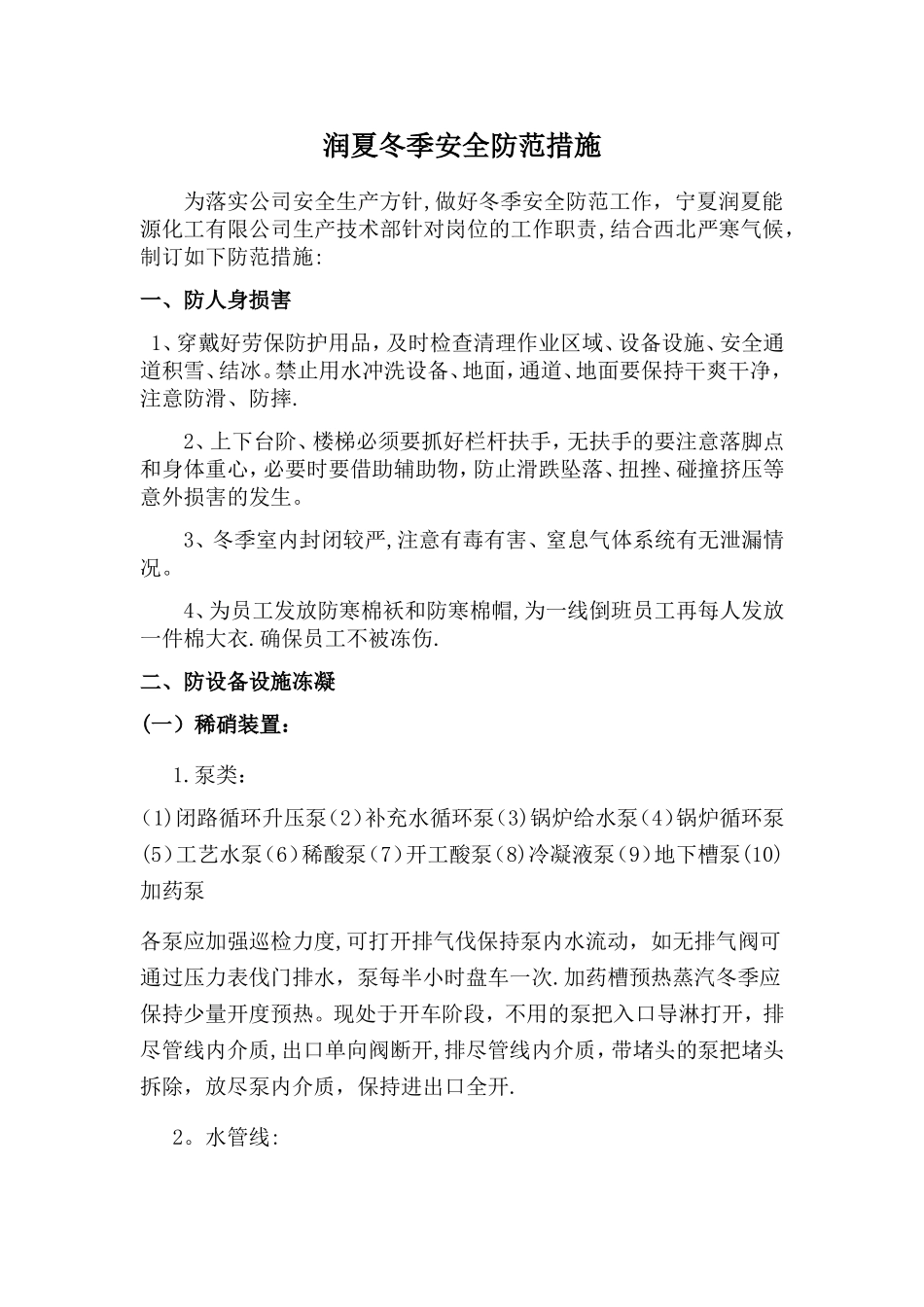 润夏冬季安全防范措施

为落实公司安全生产方针,做好冬季安全防范工作，宁夏润夏能源化工有限公司生产技术部针对岗位的工作职责,结合西北严寒气候，制订如下防范措施:

一、防人身损害

1、穿戴好劳保防护用品，及时检查清理作业区域、设备设施、安全通道积雪、结冰。禁止用水冲洗设备、地面，通道、地面要保持干爽干净，注意防滑、防摔.

2、上下台阶、楼梯必须要抓好栏杆扶手，无扶手的要注意落脚点和身体重心，必要时要借助辅助物，防止滑跌坠落、扭挫、碰撞挤压等意外损害的发生。

3、冬季室内封闭较严,注意有毒有害、窒息气体系统有无泄漏情况。

4、为员工发放防寒棉袄和防寒棉帽,为一线倒班员工再每人发放一件棉大衣.确保员工不被冻伤.

二、防设备设施冻凝

(一）稀硝装置：

1.泵类：

(1)闭路循环升压泵(2)补充水循环泵(3)锅炉给水泵(4)锅炉循环泵(5)工艺水泵(6)稀酸泵(7)开工酸泵(8)冷凝液泵(9)地下槽泵(10)加药泵

各泵应加强巡检力度,可打开排气伐保持泵内水流动，如无排气阀可通过压力表伐门排水，泵每半小时盘车一次.加药槽预热蒸汽冬季应保持少量开度预热。现处于开车阶段，不用的泵把入口导淋打开，排尽管线内介质,出口单向阀断开,排尽管线内介质,带堵头的泵把堵头拆除，放尽泵内介质，保持进出口全开.

2。水管线: